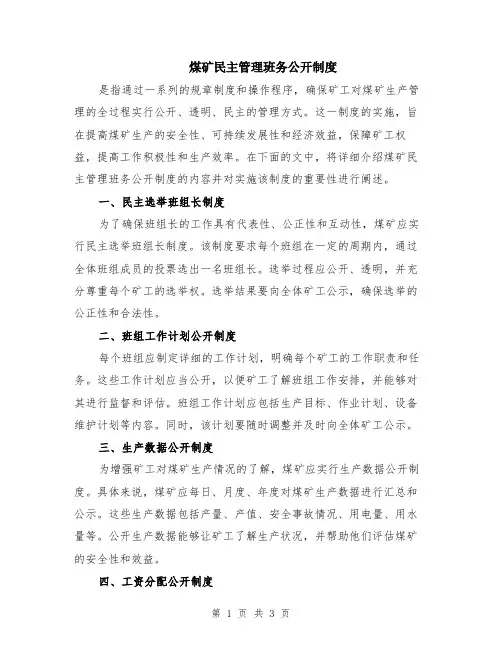 煤矿民主管理班务公开制度

是指通过一系列的规章制度和操作程序，确保矿工对煤矿生产管理的全过程实行公开、透明、民主的管理方式。这一制度的实施，旨在提高煤矿生产的安全性、可持续发展性和经济效益，保障矿工权益，提高工作积极性和生产效率。在下面的文中，将详细介绍煤矿民主管理班务公开制度的内容并对实施该制度的重要性进行阐述。

一、民主选举班组长制度

为了确保班组长的工作具有代表性、公正性和互动性，煤矿应实行民主选举班组长制度。该制度要求每个班组在一定的周期内，通过全体班组成员的投票选出一名班组长。选举过程应公开、透明，并充分尊重每个矿工的选举权。选举结果要向全体矿工公示，确保选举的公正性和合法性。

二、班组工作计划公开制度

每个班组应制定详细的工作计划，明确每个矿工的工作职责和任务。这些工作计划应当公开，以便矿工了解班组工作安排，并能够对其进行监督和评估。班组工作计划应包括生产目标、作业计划、设备维护计划等内容。同时，该计划要随时调整并及时向全体矿工公示。

三、生产数据公开制度

为增强矿工对煤矿生产情况的了解，煤矿应实行生产数据公开制度。具体来说，煤矿应每日、月度、年度对煤矿生产数据进行汇总和公示。这些生产数据包括产量、产值、安全事故情况、用电量、用水量等。公开生产数据能够让矿工了解生产状况，并帮助他们评估煤矿的安全性和效益。

四、工资分配公开制度

第 1 页 共 3 页